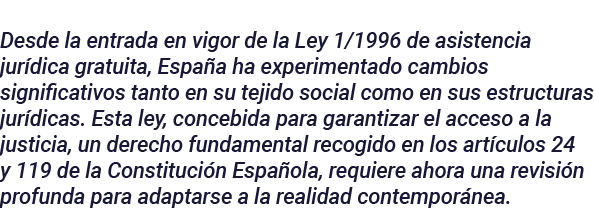 Desde la entrada en vigor de la Ley 1/1996 de asistencia jurídica gratuita, España ha experimentado cambios significativos tanto en su tejido social como en sus estructuras jurídicas. Esta ley, concebida para garantizar el acceso a la justicia, un derecho fundamental recogido en los artículos 24 y 119 de la Constitución Española, requiere ahora una revisión profunda para adaptarse a la realidad contemporánea.